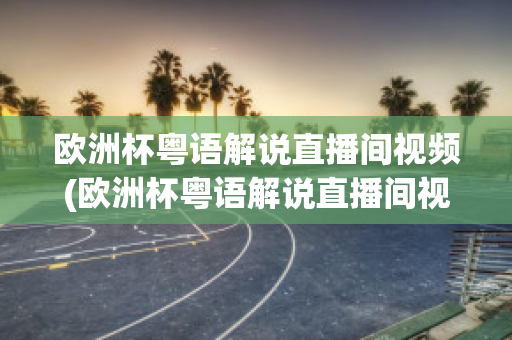 欧洲杯粤语解说直播间视频(欧洲杯粤语解说直播间视